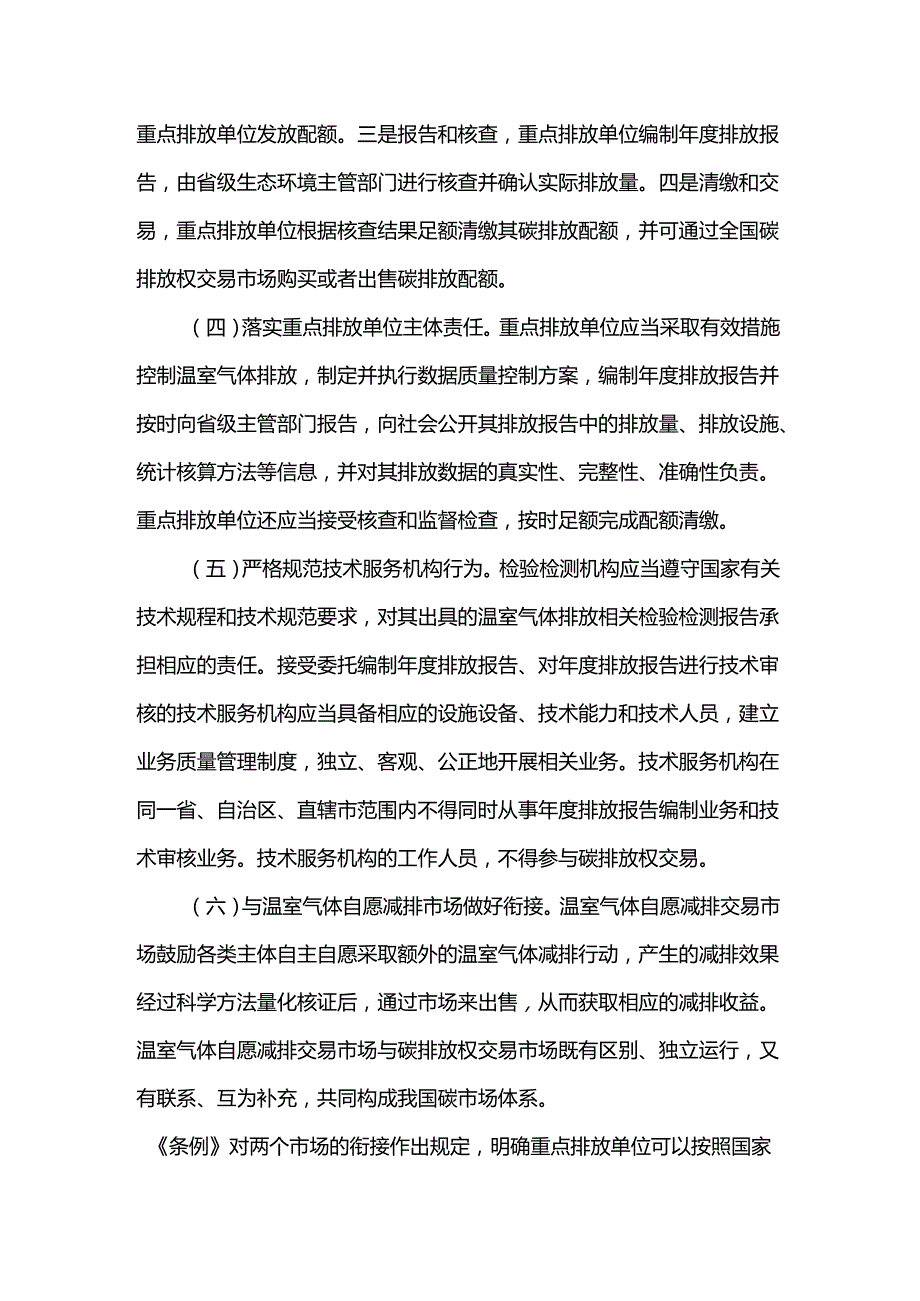 重点排放单位发放配额。三是报告和核查，重点排放单位编制年度排放报告，由省级生态环境主管部门进行核查并确认实际排放量。四是清缴和交易，重点排放单位根据核查结果足额清缴其碳排放配额，并可通过全国碳排放权交易市场购买或者出售碳排放配额。

（四）落实重点排放单位主体责任。重点排放单位应当采取有效措施控制温室气体排放，制定并执行数据质量控制方案，编制年度排放报告并按时向省级主管部门报告，向社会公开其排放报告中的排放量、排放设施、统计核算方法等信息，并对其排放数据的真实性、完整性、准确性负责。重点排放单位还应当接受核查和监督检查，按时足额完成配额清缴。

（五）严格规范技术服务机构行为。检验检测机构应当遵守国家有关技术规程和技术规范要求，对其出具的温室气体排放相关检验检测报告承担相应的责任。接受委托编制年度排放报告、对年度排放报告进行技术审核的技术服务机构应当具备相应的设施设备、技术能力和技术人员，建立业务质量管理制度，独立、客观、公正地开展相关业务。技术服务机构在同一省、自治区、直辖市范围内不得同时从事年度排放报告编制业务和技术审核业务。技术服务机构的工作人员，不得参与碳排放权交易。

（六）与温室气体自愿减排市场做好衔接。温室气体自愿减排交易市场鼓励各类主体自主自愿采取额外的温室气体减排行动，产生的减排效果经过科学方法量化核证后，通过市场来出售，从而获取相应的减排收益。温室气体自愿减排交易市场与碳排放权交易市场既有区别、独立运行，又有联系、互为补充，共同构成我国碳市场体系。

《条例》对两个市场的衔接作出规定，明确重点排放单位可以按照国家